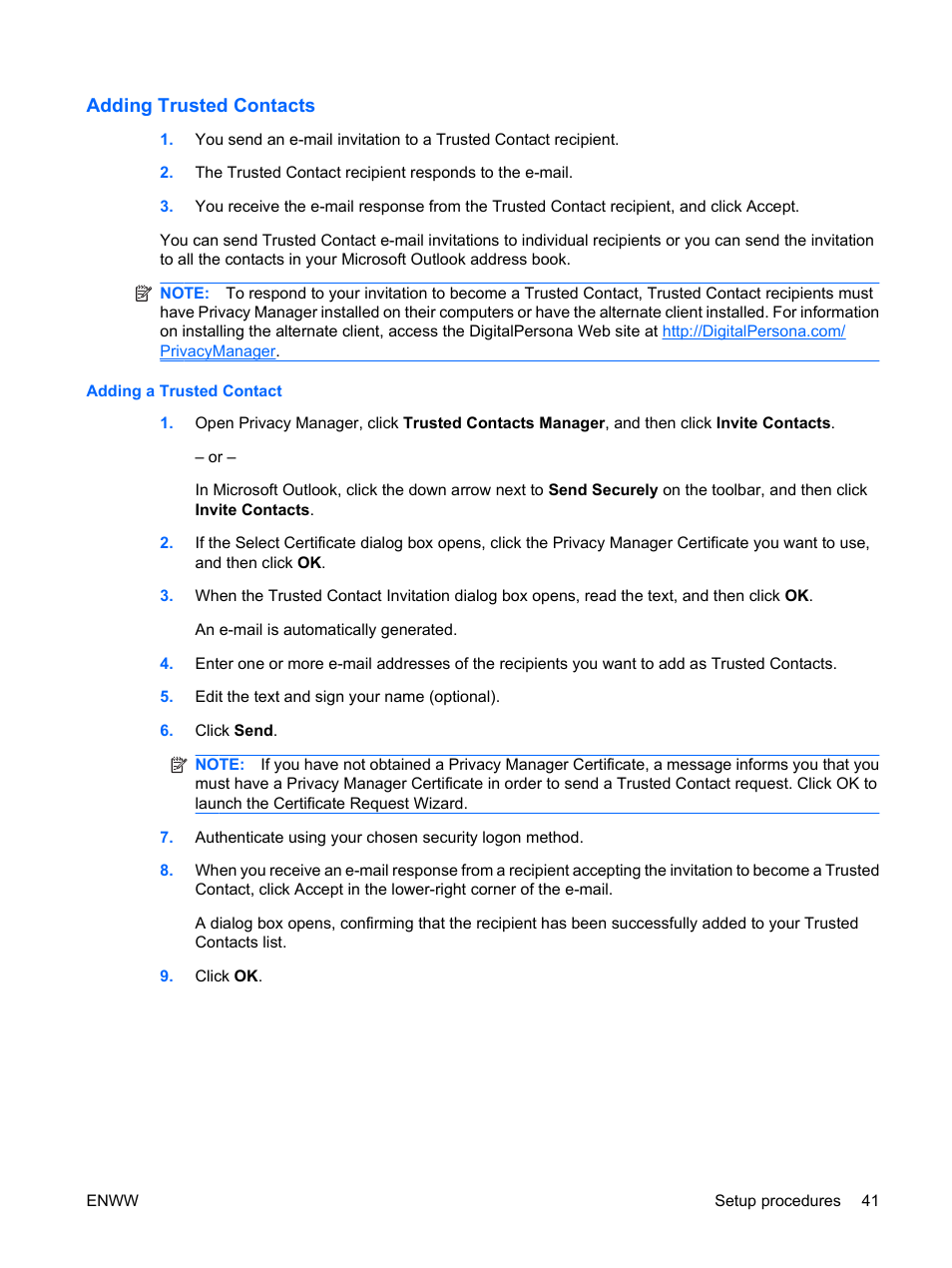 Adding Trusted Contacts

1. You send an e-mail invitation to a Trusted Contact recipient.

2. The Trusted Contact recipient responds to the e-mail.

3. You receive the e-mail response from the Trusted Contact recipient, and click Accept.

You can send Trusted Contact e-mail invitations to individual recipients or you can send the invitation to all the contacts in your Microsoft Outlook address book.

NOTE: To respond to your invitation to become a Trusted Contact, Trusted Contact recipients must have Privacy Manager installed on their computers or have the alternate client installed. For information on installing the alternate client, access the DigitalPersona Web site at http://DigitalPersona.com/PrivacyManager.

Adding a Trusted Contact

1. Open Privacy Manager, click Trusted Contacts Manager, and then click Invite Contacts.

– or –

In Microsoft Outlook, click the down arrow next to Send Securely on the toolbar, and then click Invite Contacts.

2. If the Select Certificate dialog box opens, click the Privacy Manager Certificate you want to use, and then click OK.

3. When the Trusted Contact Invitation dialog box opens, read the text, and then click OK.

An e-mail is automatically generated.

4. Enter one or more e-mail addresses of the recipients you want to add as Trusted Contacts.

5. Edit the text and sign your name (optional).

6. Click Send.

NOTE: If you have not obtained a Privacy Manager Certificate, a message informs you that you must have a Privacy Manager Certificate in order to send a Trusted Contact request. Click OK to launch the Certificate Request Wizard.

7. Authenticate using your chosen security logon method.

8. When you receive an e-mail response from a recipient accepting the invitation to become a Trusted Contact, click Accept in the lower-right corner of the e-mail.

A dialog box opens, confirming that the recipient has been successfully added to your Trusted Contacts list.

9. Click OK.

ENWW

Setup procedures 41